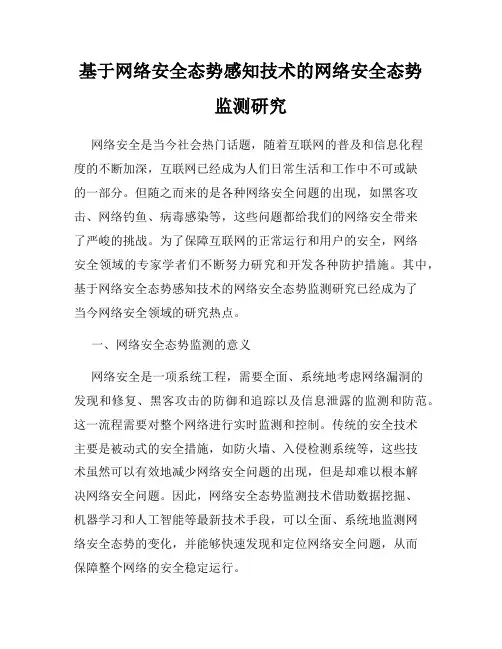 基于网络安全态势感知技术的网络安全态势监测研究

网络安全是当今社会热门话题，随着互联网的普及和信息化程度的不断加深，互联网已经成为人们日常生活和工作中不可或缺的一部分。但随之而来的是各种网络安全问题的出现，如黑客攻击、网络钓鱼、病毒感染等，这些问题都给我们的网络安全带来了严峻的挑战。为了保障互联网的正常运行和用户的安全，网络安全领域的专家学者们不断努力研究和开发各种防护措施。其中，基于网络安全态势感知技术的网络安全态势监测研究已经成为了当今网络安全领域的研究热点。

一、网络安全态势监测的意义

网络安全是一项系统工程，需要全面、系统地考虑网络漏洞的发现和修复、黑客攻击的防御和追踪以及信息泄露的监测和防范。这一流程需要对整个网络进行实时监测和控制。传统的安全技术主要是被动式的安全措施，如防火墙、入侵检测系统等，这些技术虽然可以有效地减少网络安全问题的出现，但是却难以根本解决网络安全问题。因此，网络安全态势监测技术借助数据挖掘、机器学习和人工智能等最新技术手段，可以全面、系统地监测网络安全态势的变化，并能够快速发现和定位网络安全问题，从而保障整个网络的安全稳定运行。